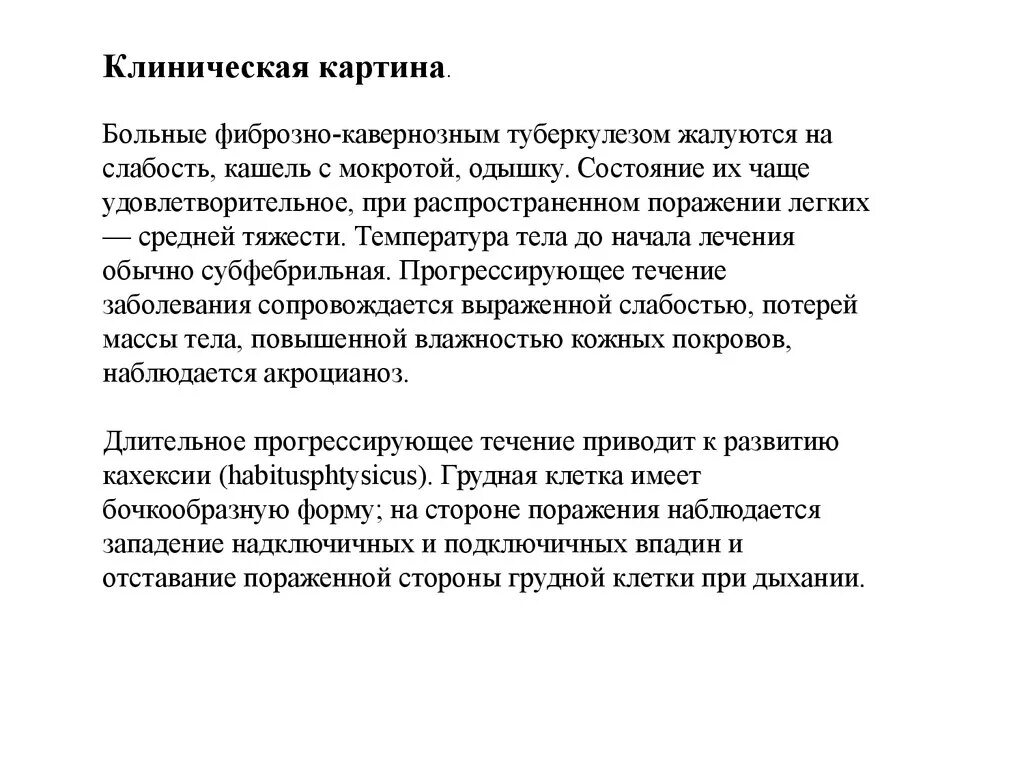 Клиническая картина.

Больные фиброзно-кавернозным туберкулезом жалуются на слабость, кашель с мокротой, одышку. Состояние их чаще удовлетворительное, при распространенном поражении легких — средней тяжести. Температура тела до начала лечения обычно субфебрильная. Прогрессирующее течение заболевания сопровождается выраженной слабостью, потерей массы тела, повышенной влажностью кожных покровов, наблюдается акроцианоз.

Длительное прогрессирующее течение приводит к развитию кахексии (habitusphtysicus). Грудная клетка имеет бочкообразную форму; на стороне поражения наблюдается западение надключичных и подключичных впадин и отставание пораженной стороны грудной клетки при дыхании.